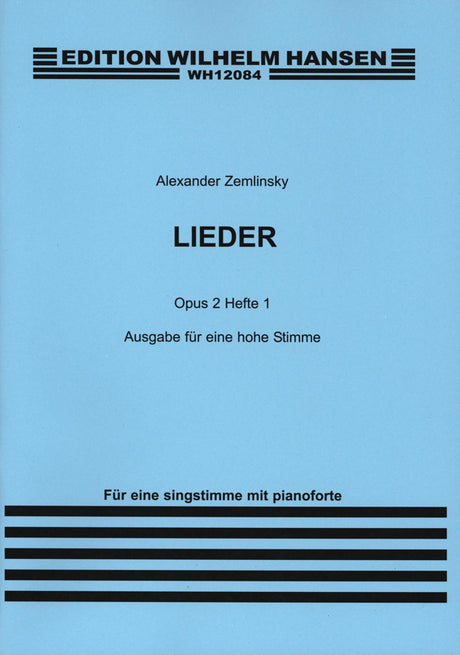 EDITION WILHELM HANSEN
WH12084

Alexander Zemlinsky

LIEDER

Opus 2 Hefte 1

Ausgabe für eine hohe Stimme

Für eine singstimme mit pianoforte